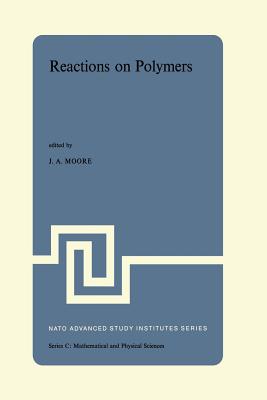 Reactions on Polymers

edited by

J. A. MOORE

NATO ADVANCED STUDY INSTITUTES SERIES

Series C: Mathematical and Physical Sciences